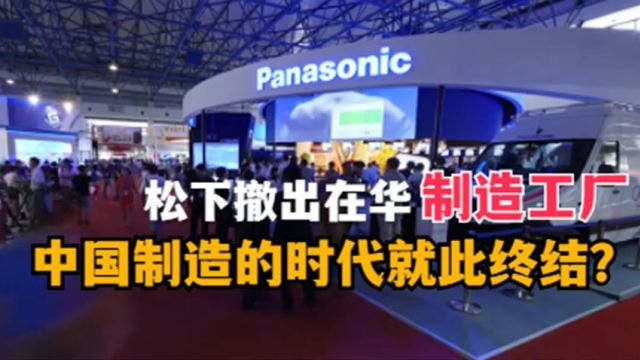 Panasonic

松下撤出在华制造工厂
中国制造的时代就此终结？